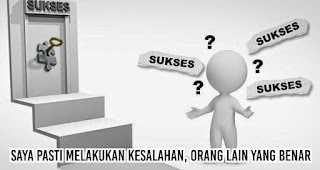 SUKSES

?

SUKSES

SUKSES

?

?

SUKSES

SAYA PASTI MELAKUKAN KESALAHAN, ORANG LAIN YANG BENAR